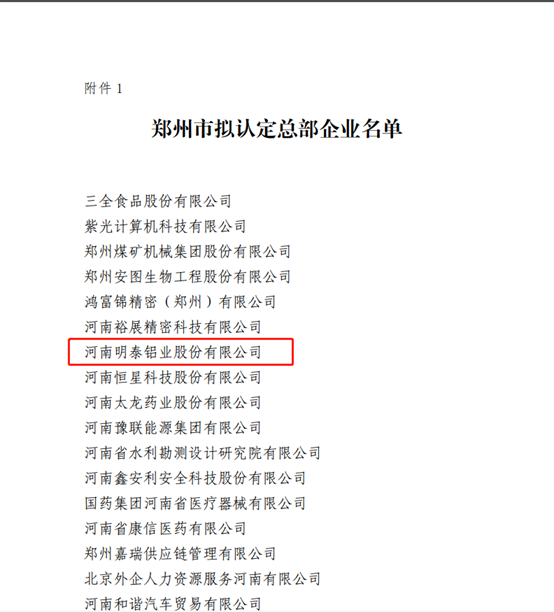 附件 1

郑州市拟认定总部企业名单

三全食品股份有限公司
紫光计算机科技有限公司
郑州煤矿机械集团股份有限公司
郑州安图生物工程股份有限公司
鸿富锦精密（郑州）有限公司
河南裕展精密科技有限公司
河南明泰铝业股份有限公司
河南恒星科技股份有限公司
河南太龙药业股份有限公司
河南豫联能源集团有限公司
河南省水利勘测设计研究院有限公司
河南鑫安利安全科技股份有限公司
国药集团河南省医疗器械有限公司
河南省康信医药有限公司
郑州嘉瑞供应链管理有限公司
北京外企人力资源服务河南有限公司
河南和谐汽车贸易有限公司